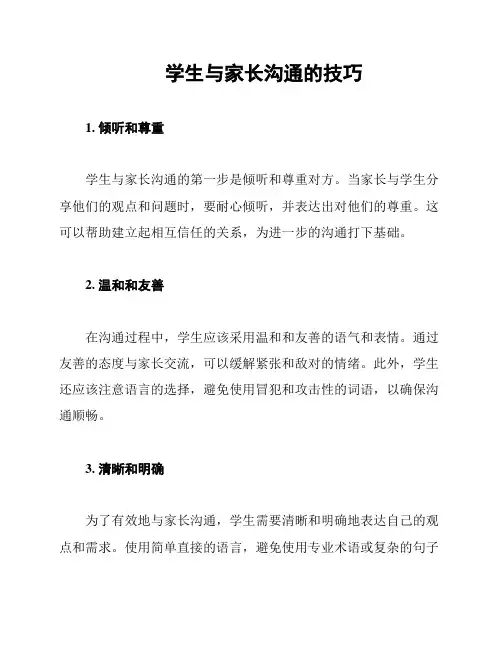 学生与家长沟通的技巧

1. 倾听和尊重

学生与家长沟通的第一步是倾听和尊重对方。当家长与学生分享他们的观点和问题时，要耐心倾听，并表达出对他们的尊重。这可以帮助建立起相互信任的关系，为进一步的沟通打下基础。

2. 温和和友善

在沟通过程中，学生应该采用温和和友善的语气和表情。通过友善的态度与家长交流，可以缓解紧张和敌对的情绪。此外，学生还应该注意语言的选择，避免使用冒犯和攻击性的词语，以确保沟通顺畅。

3. 清晰和明确

为了有效地与家长沟通，学生需要清晰和明确地表达自己的观点和需求。使用简单直接的语言，避免使用专业术语或复杂的句子